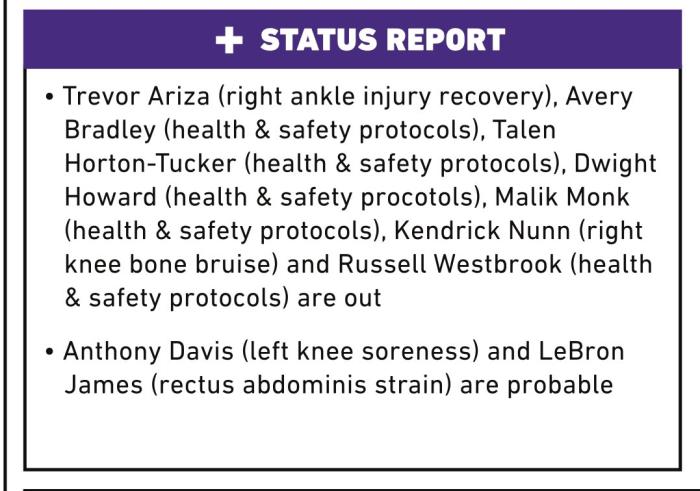 + STATUS REPORT

• Trevor Ariza (right ankle injury recovery), Avery Bradley (health & safety protocols), Talen Horton-Tucker (health & safety protocols), Dwight Howard (health & safety procotols), Malik Monk (health & safety protocols), Kendrick Nunn (right knee bone bruise) and Russell Westbrook (health & safety protocols) are out

• Anthony Davis (left knee soreness) and LeBron James (rectus abdominis strain) are probable